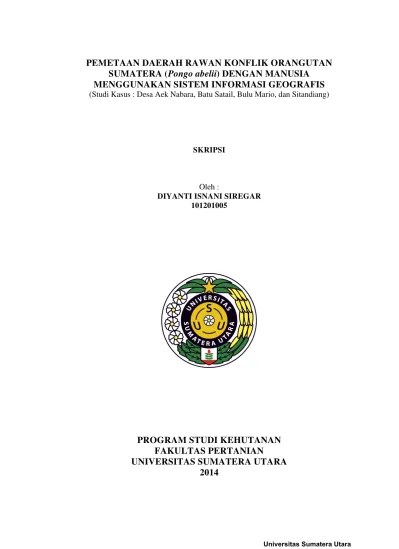 PEMETAAN DAERAH RAWAN KONFLIK ORANGUTAN SUMATERA (Pongo abelii) DENGAN MANUSIA MENGGUNAKAN SISTEM INFORMASI GEOGRAFIS
(Studi Kasus : Desa Aek Nabara, Batu Satail, Bulu Mario, dan Sitandiang)

SKRIPSI

Oleh :
DIYANTI ISNANI SIREGAR
101201005

UNIVERSITAS SUMATERA UTARA
S U U

PROGRAM STUDI KEHUTANAN
FAKULTAS PERTANIAN
UNIVERSITAS SUMATERA UTARA
2014

Universitas Sumatera Utara